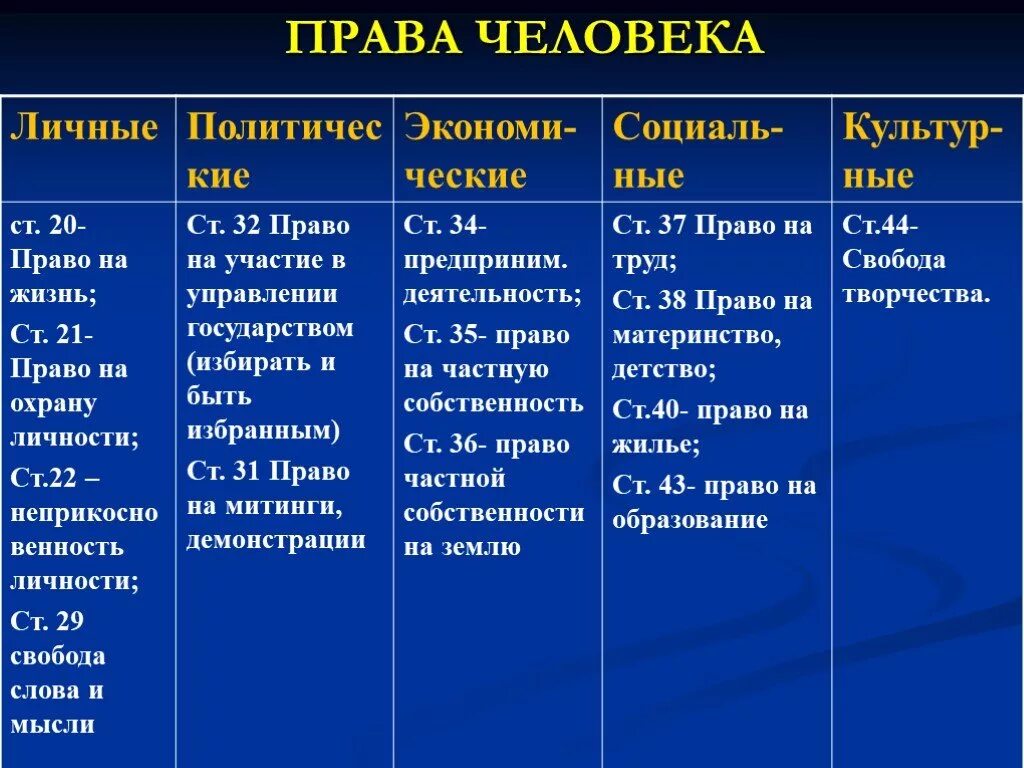 ПРАВА ЧЕЛОВЕКА

| Личные | Политические | Экономические | Социальные | Культурные |
|---|---|---|---|---|
| ст. 20- Право на жизнь; Ст. 21- Право на охрану личности; Ст.22 – неприкосновенность личности; Ст. 29 свобода слова и мысли | Ст. 32 Право на участие в управлении государством (избирать и быть избранным) Ст. 31 Право на митинги, демонстрации | Ст. 34- предприним. деятельность; Ст. 35- право на частную собственность Ст. 36- право частной собственности на землю | Ст. 37 Право на труд; Ст. 38 Право на материнство, детство; Ст.40- право на жилье; Ст. 43- право на образование | Ст.44- Свобода творчества. |